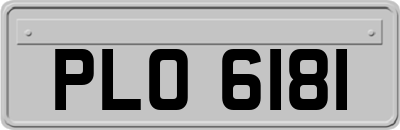 PLO 6181